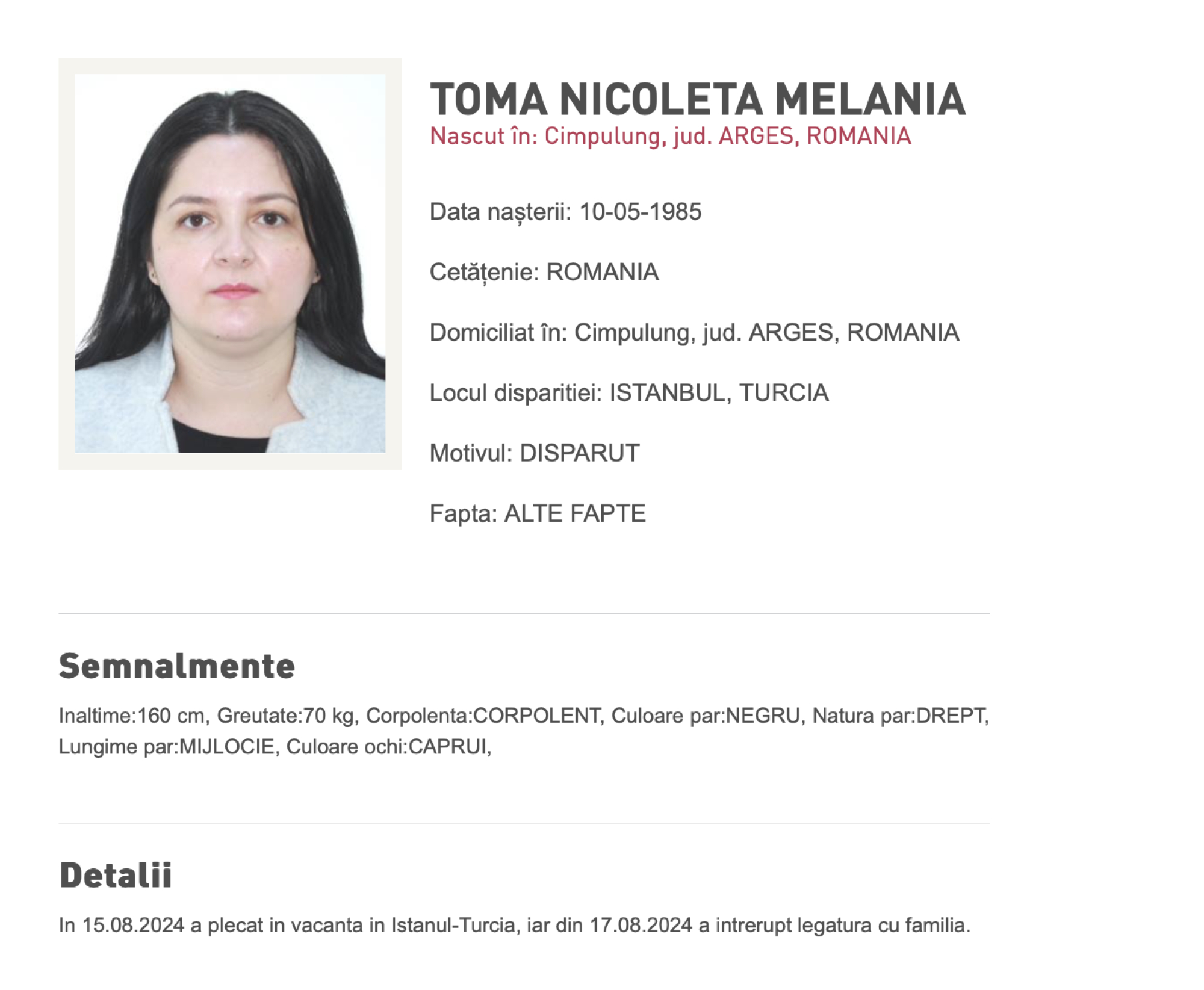 TOMA NICOLETA MELANIA
Nascut în: Cimpulung, jud. ARGES, ROMANIA

Data nașterii: 10-05-1985

Cetățenie: ROMANIA

Domiciliat în: Cimpulung, jud. ARGES, ROMANIA

Locul disparitiei: ISTANBUL, TURCIA

Motivul: DISPARUT

Fapta: ALTE FAPTE

Semnalmente

Inaltime:160 cm, Greutate:70 kg, Corpolenta:CORPOLENT, Culoare par:NEGRU, Natura par:DREPT, Lungime par:MIJLOCIE, Culoare ochi:CAPRUI,

Detalii

In 15.08.2024 a plecat in vacanta in Istanul-Turcia, iar din 17.08.2024 a intrerupt legatura cu familia.